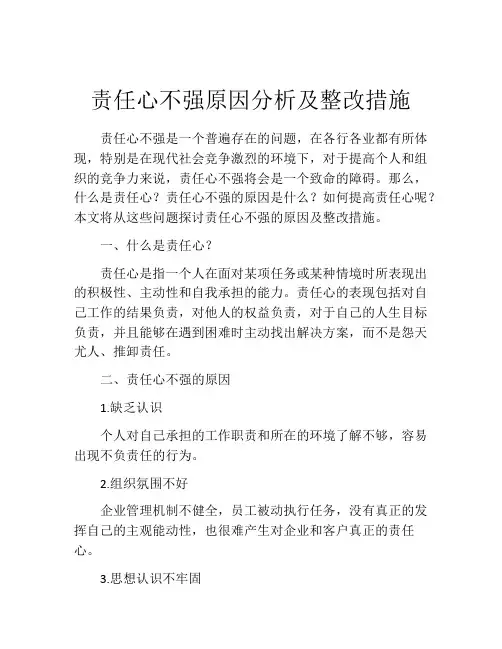 责任心不强原因分析及整改措施

责任心不强是一个普遍存在的问题，在各行各业都有所体现，特别是在现代社会竞争激烈的环境下，对于提高个人和组织的竞争力来说，责任心不强将会是一个致命的障碍。那么，什么是责任心？责任心不强的原因是什么？如何提高责任心呢？本文将从这些问题探讨责任心不强的原因及整改措施。

一、什么是责任心？

责任心是指一个人在面对某项任务或某种情境时所表现出的积极性、主动性和自我承担的能力。责任心的表现包括对自己工作的结果负责，对他人的权益负责，对于自己的人生目标负责，并且能够在遇到困难时主动找出解决方案，而不是怨天尤人、推卸责任。

二、责任心不强的原因

1.缺乏认识

个人对自己承担的工作职责和所在的环境了解不够，容易出现不负责任的行为。

2.组织氛围不好

企业管理机制不健全，员工被动执行任务，没有真正的发挥自己的主观能动性，也很难产生对企业和客户真正的责任心。

3.思想认识不牢固